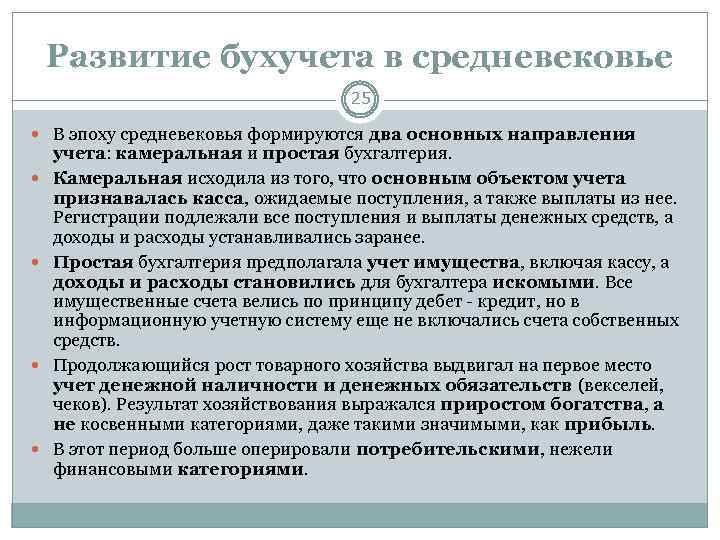 Развитие бухучета в средневековье

25

В эпоху средневековья формируются два основных направления учета: камеральная и простая бухгалтерия.

Камеральная исходила из того, что основным объектом учета признавалась касса, ожидаемые поступления, а также выплаты из нее. Регистрации подлежали все поступления и выплаты денежных средств, а доходы и расходы устанавливались заранее.

Простая бухгалтерия предполагала учет имущества, включая кассу, а доходы и расходы становились для бухгалтера искомыми. Все имущественные счета велись по принципу дебет - кредит, но в информационную учетную систему еще не включались счета собственных средств.

Продолжающийся рост товарного хозяйства выдвигал на первое место учет денежной наличности и денежных обязательств (векселей, чеков). Результат хозяйствования выражался приростом богатства, а не косвенными категориями, даже такими значимыми, как прибыль.

В этот период больше оперировали потребительскими, нежели финансовыми категориями.